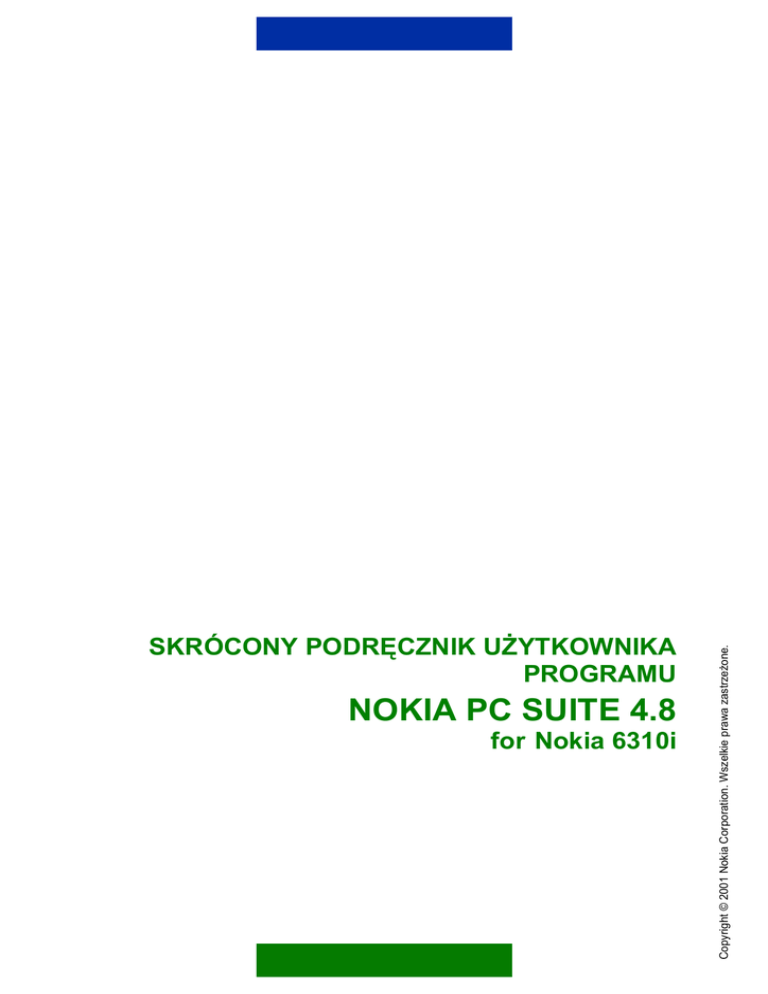 SKRÓCONY PODRĘCZNIK UŻYTKOWNIKA
PROGRAMU

NOKIA PC SUITE 4.8
for Nokia 6310i

Copyright © 2001 Nokia Corporation. Wszelkie prawa zastrzeżone.